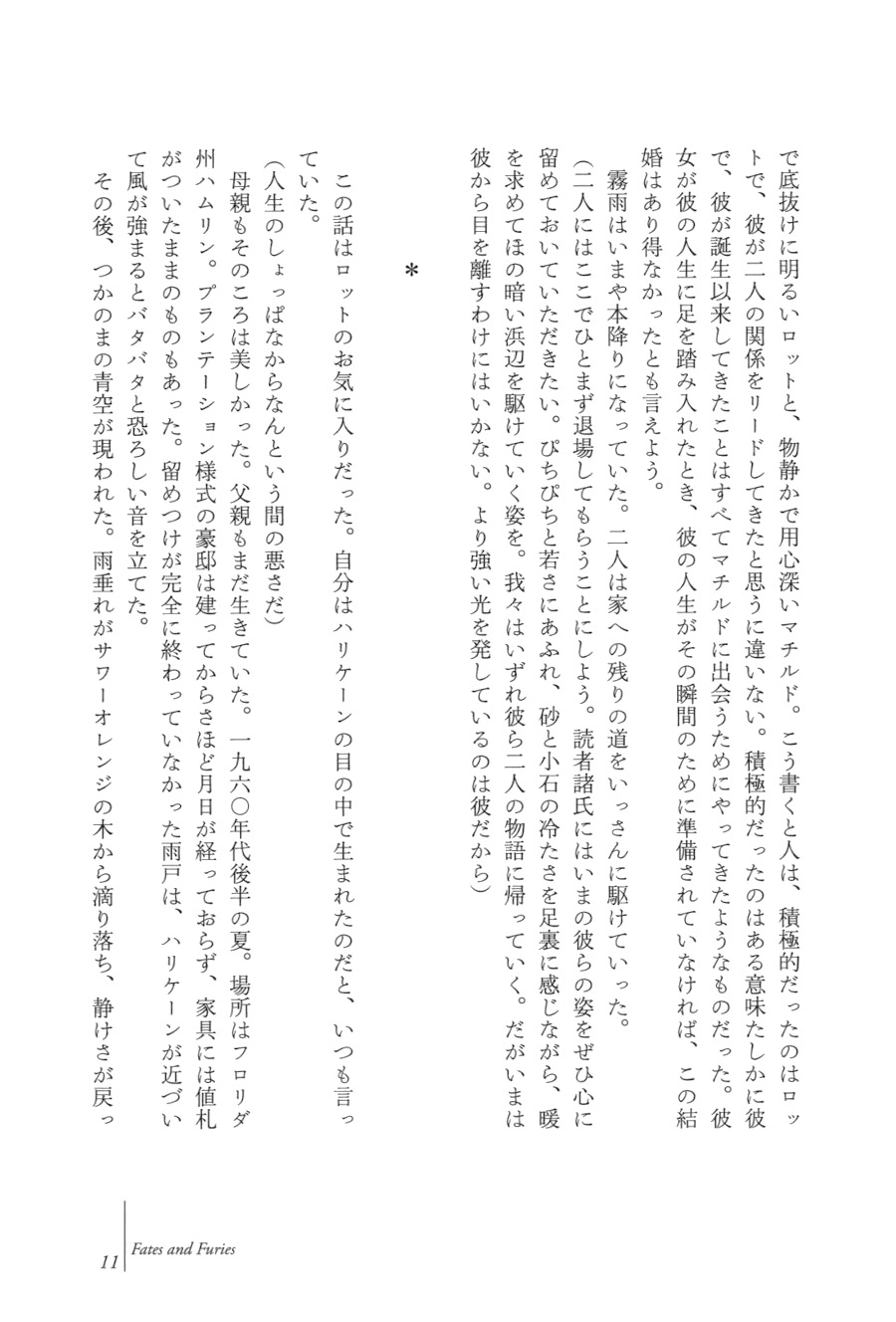 で底抜けに明るいロットと、物静かで用心深いマチルド。こう書くと人は、積極的だったのはロットで、彼が二人の関係をリードしてきたと思うに違いない。積極的だったのはある意味たしかに彼で、彼が誕生以来してきたことはすべてマチルドに出会うためにやってきたようなものだった。彼女が彼の人生に足を踏み入れたとき、彼の人生がその瞬間のために準備されていなければ、この結婚はあり得なかったとも言えよう。

霧雨はいまや本降りになっていた。二人は家への残りの道をいっさんに駆けていった。

（二人にはここでひとまず退場してもらうことにしよう。読者諸氏にはいまの彼らの姿をぜひ心に留めておいていただきたい。ぴちぴちと若さにあふれ、砂と小石の冷たさを足裏に感じながら、暖を求めてほの暗い浜辺を駆けていく姿を。我々はいずれ彼ら二人の物語に帰っていく。だがいまは彼から目を離すわけにはいかない。より強い光を発しているのは彼だから）

＊

この話はロットのお気に入りだった。自分はハリケーンの目の中で生まれたのだと、いつも言っていた。

（人生のしょっぱなからなんという間の悪さだ）

母親もそのころは美しかった。父親もまだ生きていた。一九六〇年代後半の夏。場所はフロリダ州ハムリン。プランテーション様式の豪邸は建ってからさほど月日が経っておらず、家具には値札がついたままのものもあった。留めつけが完全に終わっていなかった雨戸は、ハリケーンが近づいて風が強まるとバタバタと恐ろしい音を立てた。

その後、つかのまの青空が現われた。雨垂れがサワーオレンジの木から滴り落ち、静けさが戻っ

11 Fates and Furies